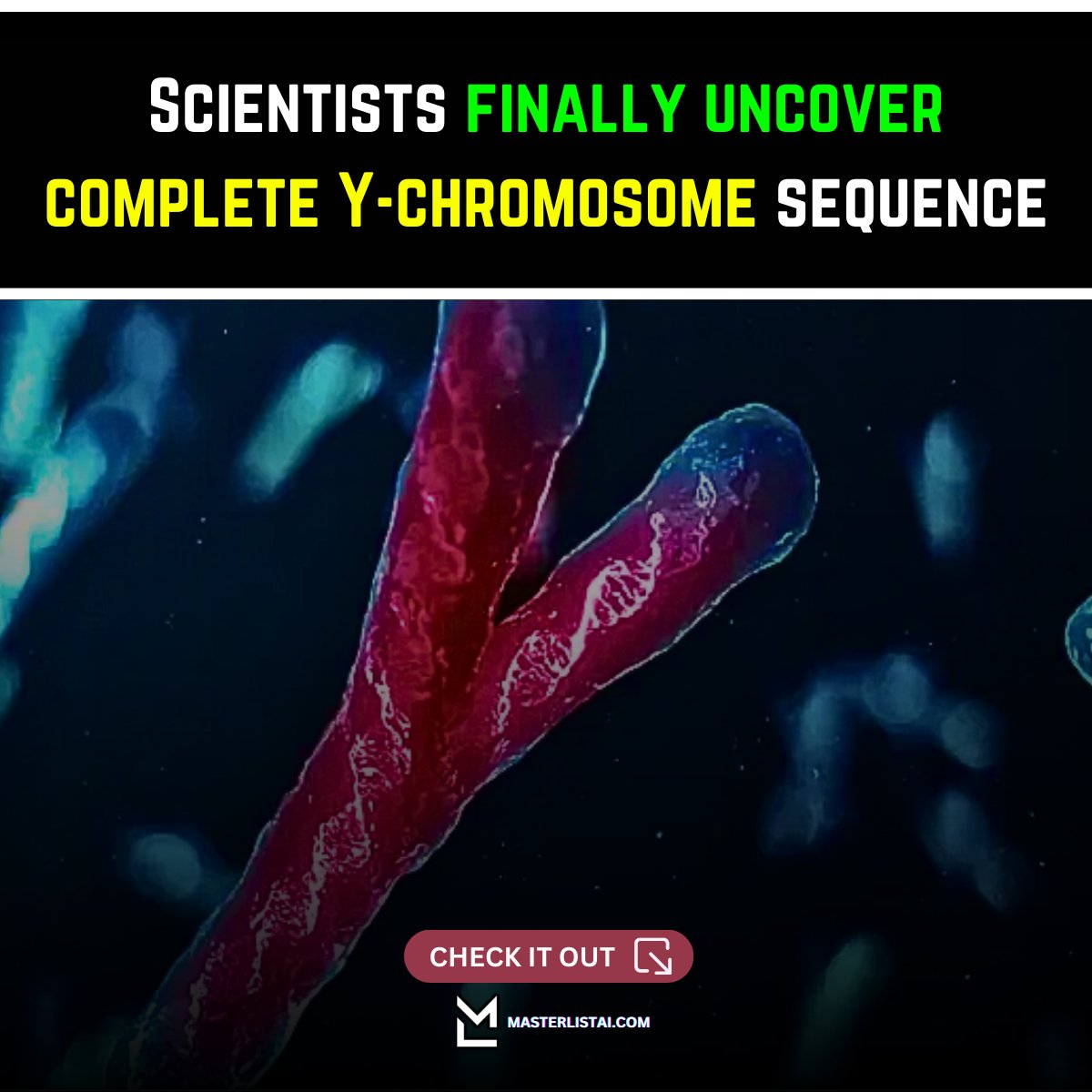 Scientists finally uncover complete Y-chromosome sequence

CHECK IT OUT

MASTERLISTAI.COM